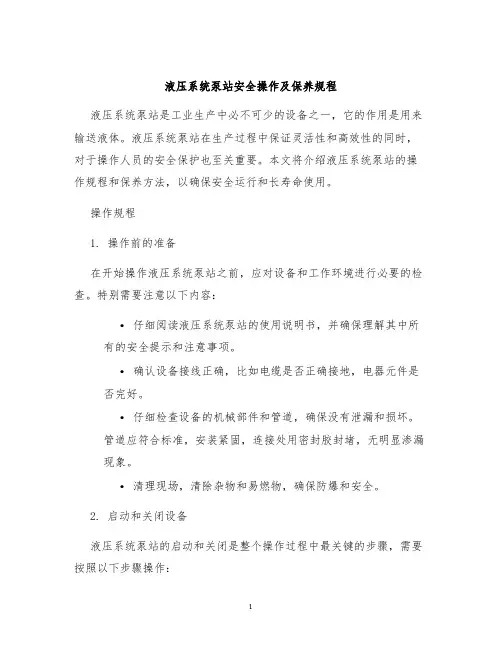 液压系统泵站安全操作及保养规程

液压系统泵站是工业生产中必不可少的设备之一，它的作用是用来输送液体。液压系统泵站在生产过程中保证灵活性和高效性的同时，对于操作人员的安全保护也至关重要。本文将介绍液压系统泵站的操作规程和保养方法，以确保安全运行和长寿命使用。

操作规程

1. 操作前的准备

在开始操作液压系统泵站之前，应对设备和工作环境进行必要的检查。特别需要注意以下内容：

• 仔细阅读液压系统泵站的使用说明书，并确保理解其中所有的安全提示和注意事项。

• 确认设备接线正确，比如电缆是否正确接地，电器元件是否完好。

• 仔细检查设备的机械部件和管道，确保没有泄漏和损坏。管道应符合标准，安装紧固，连接处用密封胶封堵，无明显渗漏现象。

• 清理现场，清除杂物和易燃物，确保防爆和安全。

2. 启动和关闭设备

液压系统泵站的启动和关闭是整个操作过程中最关键的步骤，需要按照以下步骤操作：

1